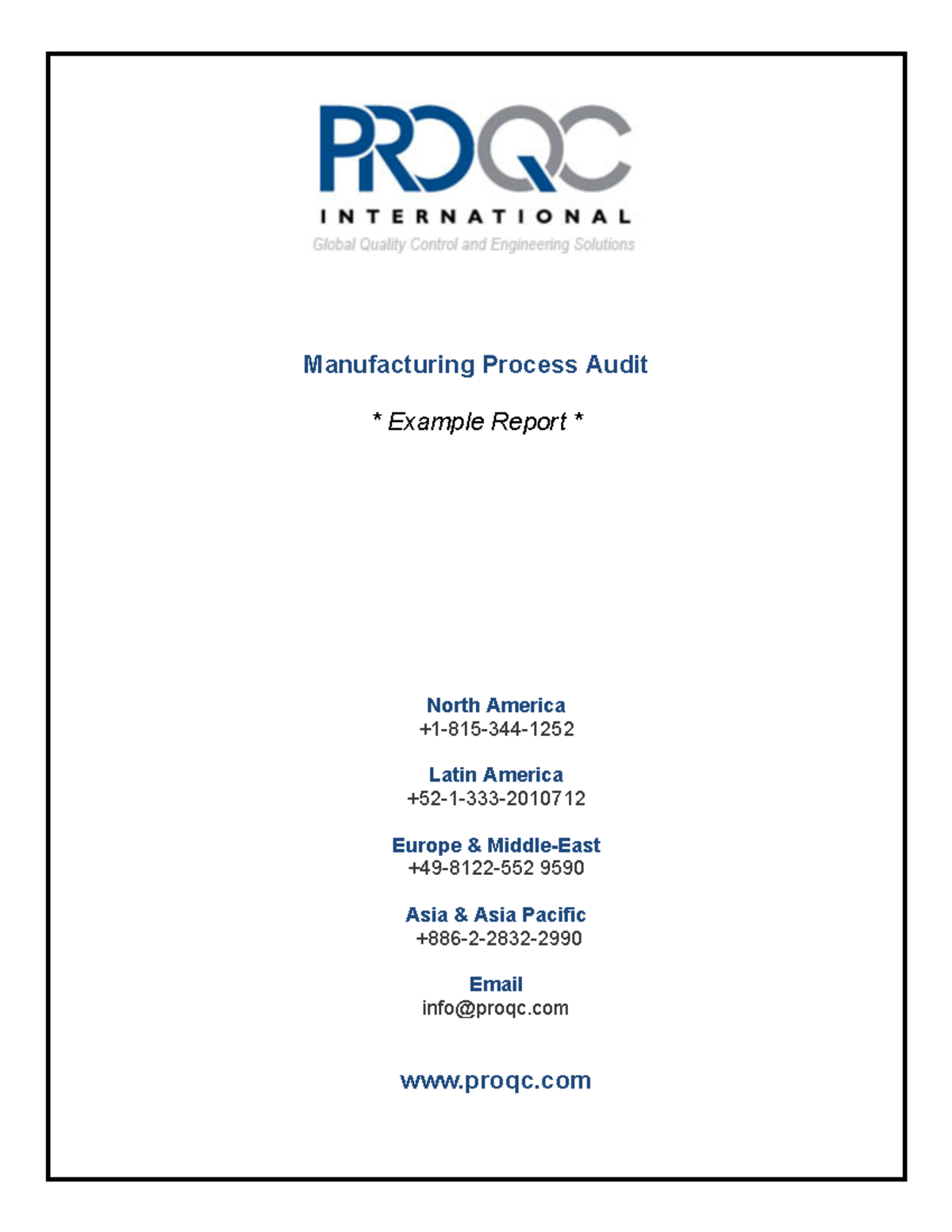 PROQC
INTERNATIONAL
Global Quality Control and Engineering Solutions

Manufacturing Process Audit

* Example Report *

North America
+1-815-344-1252

Latin America
+52-1-333-2010712

Europe & Middle-East
+49-8122-552 9590

Asia & Asia Pacific
+886-2-2832-2990

Email
info@proqc.com

www.proqc.com